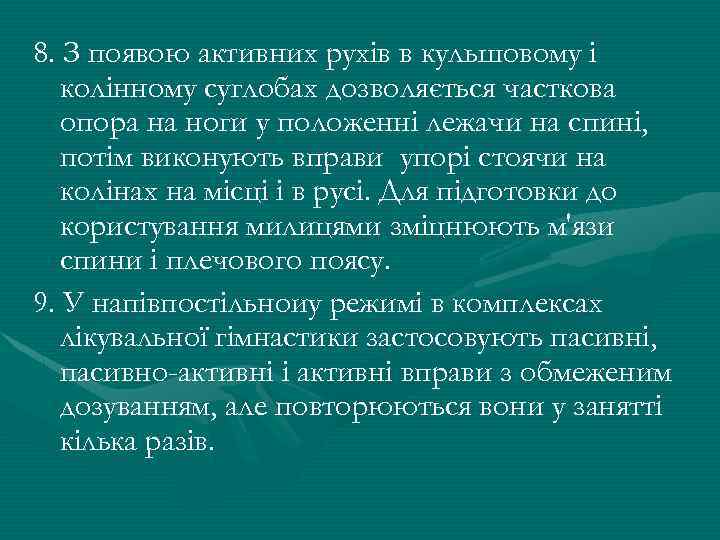 8. З появою активних рухів в кульшовому і колінному суглобах дозволяється часткова опора на ноги у положенні лежачи на спині, потім виконують вправи  упорі стоячи на колінах на місці і в русі. Для підготовки до користування милицями зміцнюють м'язи спини і плечового поясу.

9. У напівпостільноиу режимі в комплексах лікувальної гімнастики застосовують пасивні, пасивно-активні і активні вправи з обмеженим дозуванням, але повторюються вони у занятті кілька разів.